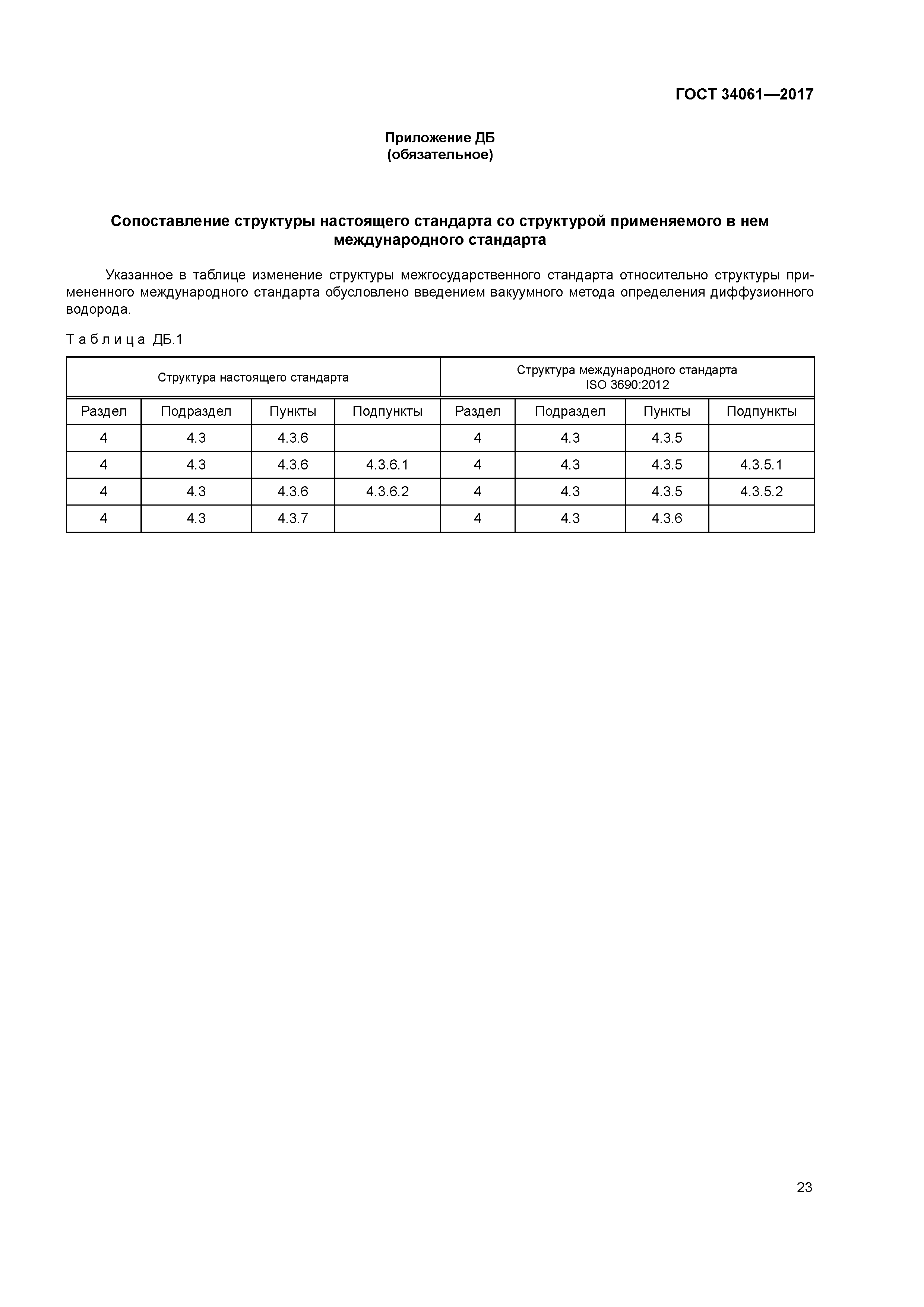 ГОСТ 34061—2017

Приложение ДБ
(обязательное)

Сопоставление структуры настоящего стандарта со структурой применяемого в нем международного стандарта

Указанное в таблице изменение структуры межгосударственного стандарта относительно структуры примененного международного стандарта обусловлено введением вакуумного метода определения диффузионного водорода.

Таблица ДБ.1

| Структура настоящего стандарта | | | | Структура международного стандарта ISO 3690:2012 | | | |
|---|---|---|---|---|---|---|---|
| Раздел | Подраздел | Пункты | Подпункты | Раздел | Подраздел | Пункты | Подпункты |
| 4 | 4.3 | 4.3.6 | | 4 | 4.3 | 4.3.5 | |
| 4 | 4.3 | 4.3.6 | 4.3.6.1 | 4 | 4.3 | 4.3.5 | 4.3.5.1 |
| 4 | 4.3 | 4.3.6 | 4.3.6.2 | 4 | 4.3 | 4.3.5 | 4.3.5.2 |
| 4 | 4.3 | 4.3.7 | | 4 | 4.3 | 4.3.6 | |

23